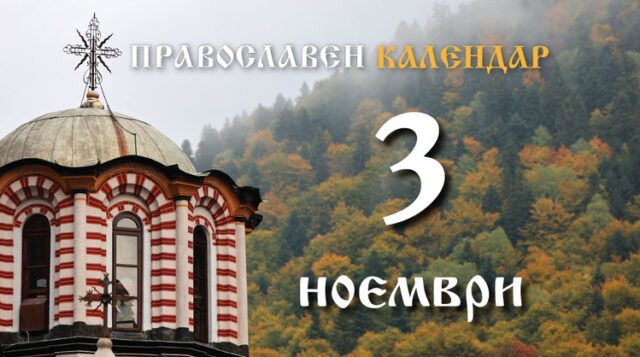 ПРАВОСЛАВЕН КАЛЕНДАР

3

НОЕМВРИ